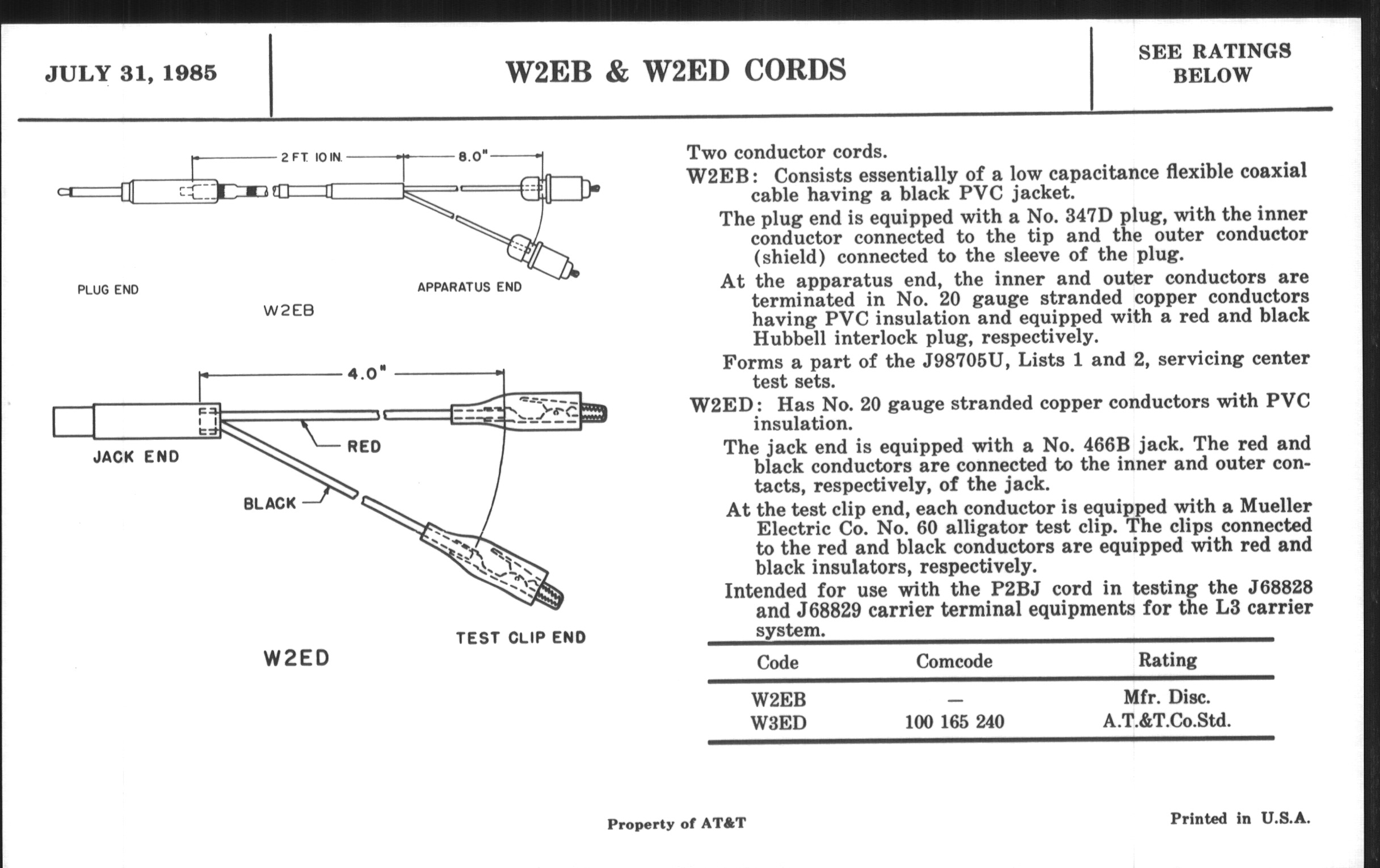 JULY 31, 1985

W2EB & W2ED CORDS

SEE RATINGS BELOW

2 FT. 10 IN.
8.0"

PLUG END
APPARATUS END
W2EB

4.0"

JACK END
RED
BLACK
TEST CLIP END
W2ED

Two conductor cords.

W2EB: Consists essentially of a low capacitance flexible coaxial cable having a black PVC jacket.

The plug end is equipped with a No. 347D plug, with the inner conductor connected to the tip and the outer conductor (shield) connected to the sleeve of the plug.

At the apparatus end, the inner and outer conductors are terminated in No. 20 gauge stranded copper conductors having PVC insulation and equipped with a red and black Hubbell interlock plug, respectively.

Forms a part of the J98705U, Lists 1 and 2, servicing center test sets.

W2ED: Has No. 20 gauge stranded copper conductors with PVC insulation.

The jack end is equipped with a No. 466B jack. The red and black conductors are connected to the inner and outer contacts, respectively, of the jack.

At the test clip end, each conductor is equipped with a Mueller Electric Co. No. 60 alligator test clip. The clips connected to the red and black conductors are equipped with red and black insulators, respectively.

Intended for use with the P2BJ cord in testing the J68828 and J68829 carrier terminal equipments for the L3 carrier system.

| Code | Comcode | Rating |
|---|---|---|
| W2EB | — | Mfr. Disc. |
| W3ED | 100 165 240 | A.T.&T.Co.Std. |

Property of AT&T

Printed in U.S.A.